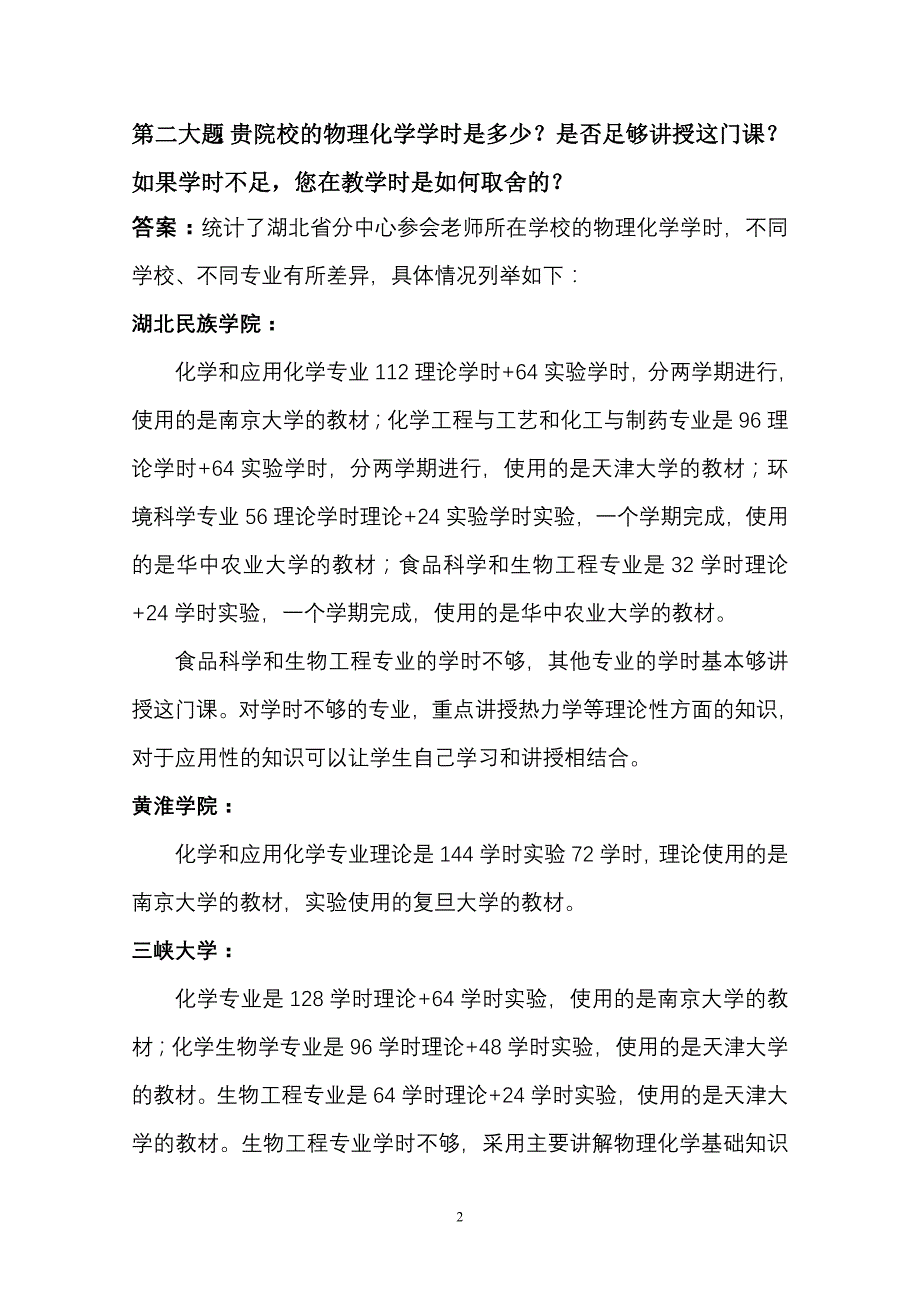 第二大题 贵院校的物理化学学时是多少？是否足够讲授这门课？如果学时不足，您在教学时是如何取舍的？

答案：统计了湖北省分中心参会老师所在学校的物理化学学时，不同学校、不同专业有所差异，具体情况列举如下：

湖北民族学院：

化学和应用化学专业 112 理论学时+64 实验学时，分两学期进行，使用的是南京大学的教材；化学工程与工艺和化工与制药专业是 96 理论学时+64 实验学时，分两学期进行，使用的是天津大学的教材；环境科学专业 56 理论学时理论+24 实验学时实验，一个学期完成，使用的是华中农业大学的教材；食品科学和生物工程专业是 32 学时理论+24 学时实验，一个学期完成，使用的是华中农业大学的教材。

食品科学和生物工程专业的学时不够，其他专业的学时基本够讲授这门课。对学时不够的专业，重点讲授热力学等理论性方面的知识，对于应用性的知识可以让学生自己学习和讲授相结合。

黄淮学院：

化学和应用化学专业理论是 144 学时实验 72 学时，理论使用的是南京大学的教材，实验使用的复旦大学的教材。

三峡大学：

化学专业是 128 学时理论+64 学时实验，使用的是南京大学的教材；化学生物学专业是 96 学时理论+48 学时实验，使用的是天津大学的教材。生物工程专业是 64 学时理论+24 学时实验，使用的是天津大学的教材。生物工程专业学时不够，采用主要讲解物理化学基础知识

2